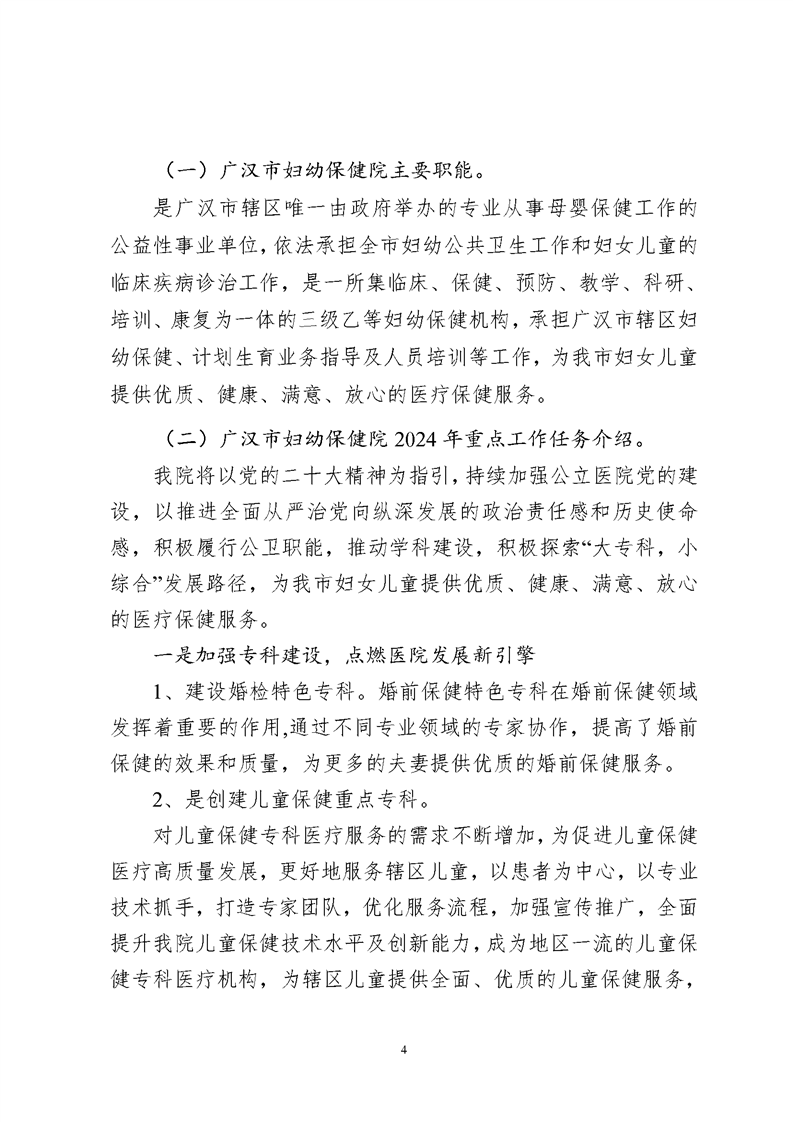 （一）广汉市妇幼保健院主要职能。

是广汉市辖区唯一由政府举办的专业从事母婴保健工作的公益性事业单位，依法承担全市妇幼公共卫生工作和妇女儿童的临床疾病诊治工作，是一所集临床、保健、预防、教学、科研、培训、康复为一体的三级乙等妇幼保健机构，承担广汉市辖区妇幼保健、计划生育业务指导及人员培训等工作，为我市妇女儿童提供优质、健康、满意、放心的医疗保健服务。

（二）广汉市妇幼保健院 2024 年重点工作任务介绍。

我院将以党的二十大精神为指引，持续加强公立医院党的建设，以推进全面从严治党向纵深发展的政治责任感和历史使命感，积极履行公卫职能，推动学科建设，积极探索“大专科，小综合”发展路径，为我市妇女儿童提供优质、健康、满意、放心的医疗保健服务。

一是加强专科建设，点燃医院发展新引擎

1、建设婚检特色专科。婚前保健特色专科在婚前保健领域发挥着重要的作用,通过不同专业领域的专家协作，提高了婚前保健的效果和质量，为更多的夫妻提供优质的婚前保健服务。

2、是创建儿童保健重点专科。

对儿童保健专科医疗服务的需求不断增加，为促进儿童保健医疗高质量发展，更好地服务辖区儿童，以患者为中心，以专业技术抓手，打造专家团队，优化服务流程，加强宣传推广，全面提升我院儿童保健技术水平及创新能力，成为地区一流的儿童保健专科医疗机构，为辖区儿童提供全面、优质的儿童保健服务，

4